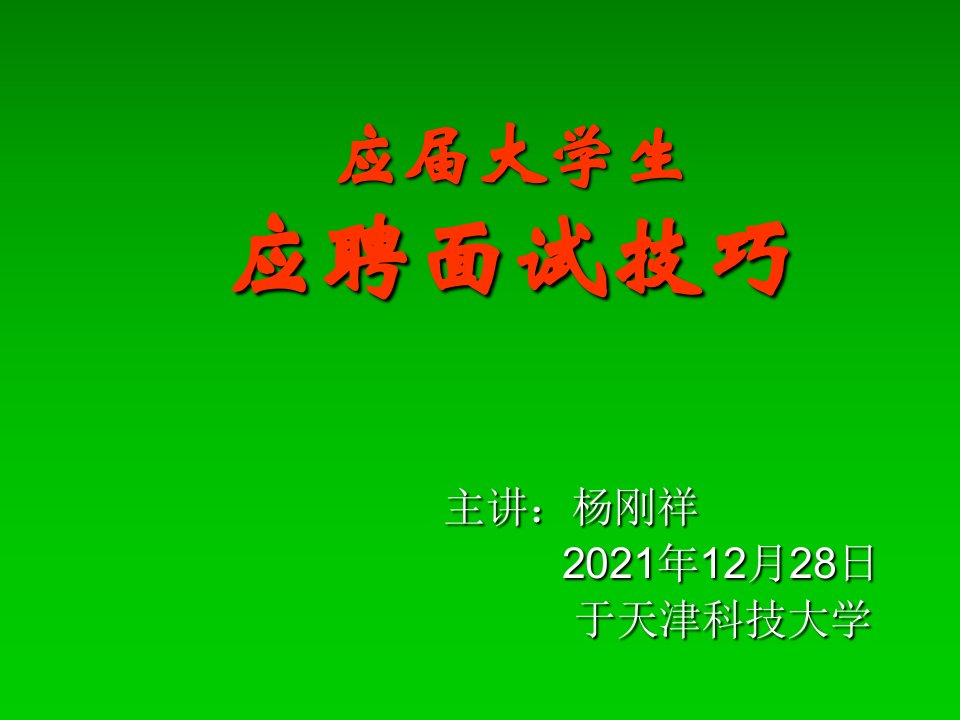 应届大学生
应聘面试技巧

主讲：杨刚祥
2021年12月28日
于天津科技大学